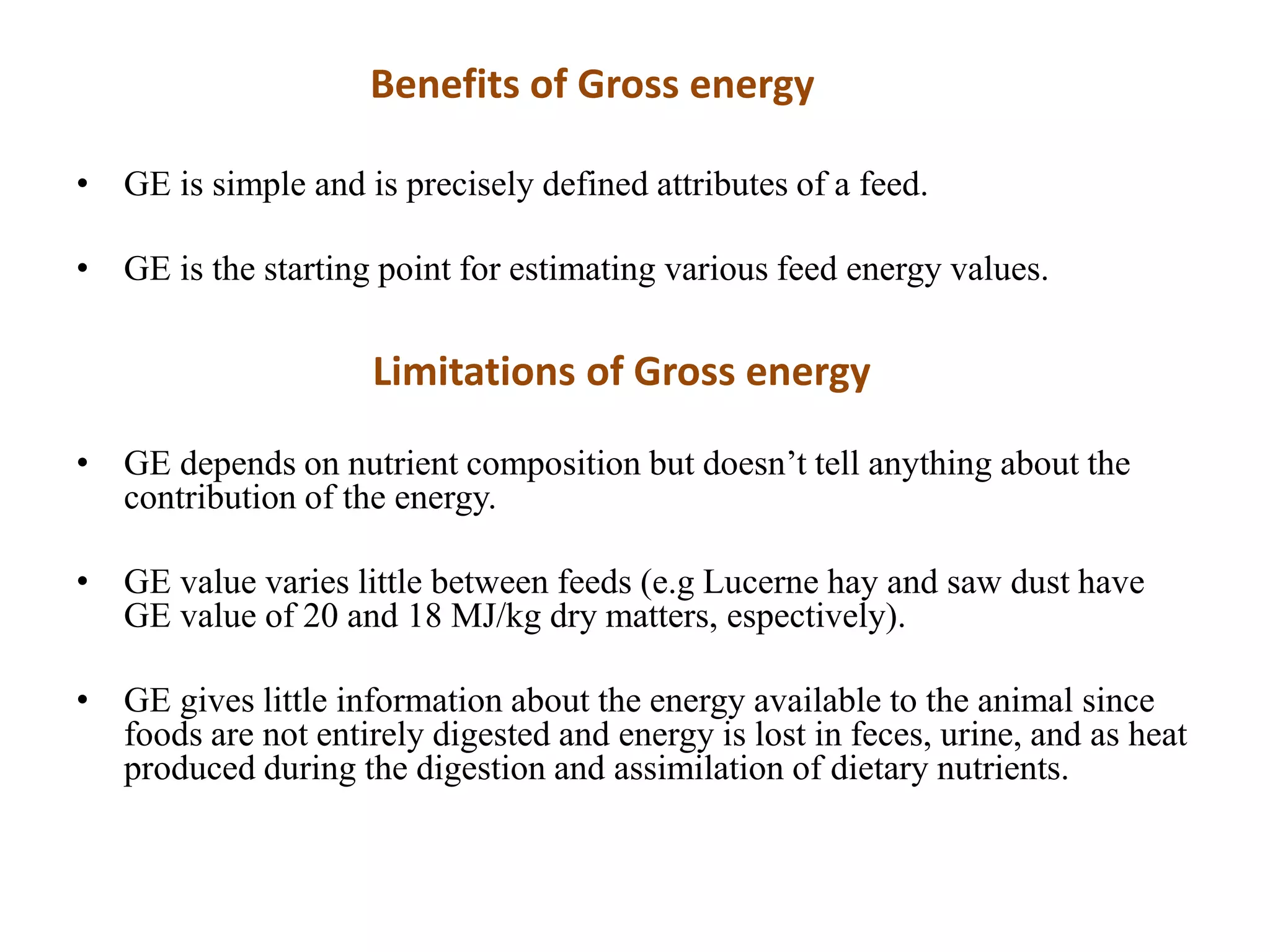 Benefits of Gross energy

• GE is simple and is precisely defined attributes of a feed.

• GE is the starting point for estimating various feed energy values.

Limitations of Gross energy

• GE depends on nutrient composition but doesn’t tell anything about the contribution of the energy.

• GE value varies little between feeds (e.g Lucerne hay and saw dust have GE value of 20 and 18 MJ/kg dry matters, espectively).

• GE gives little information about the energy available to the animal since foods are not entirely digested and energy is lost in feces, urine, and as heat produced during the digestion and assimilation of dietary nutrients.